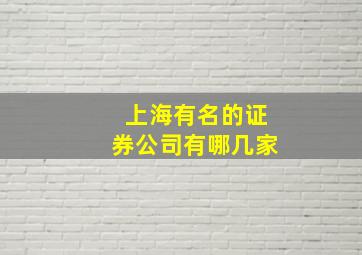 上海有名的证券公司有哪几家